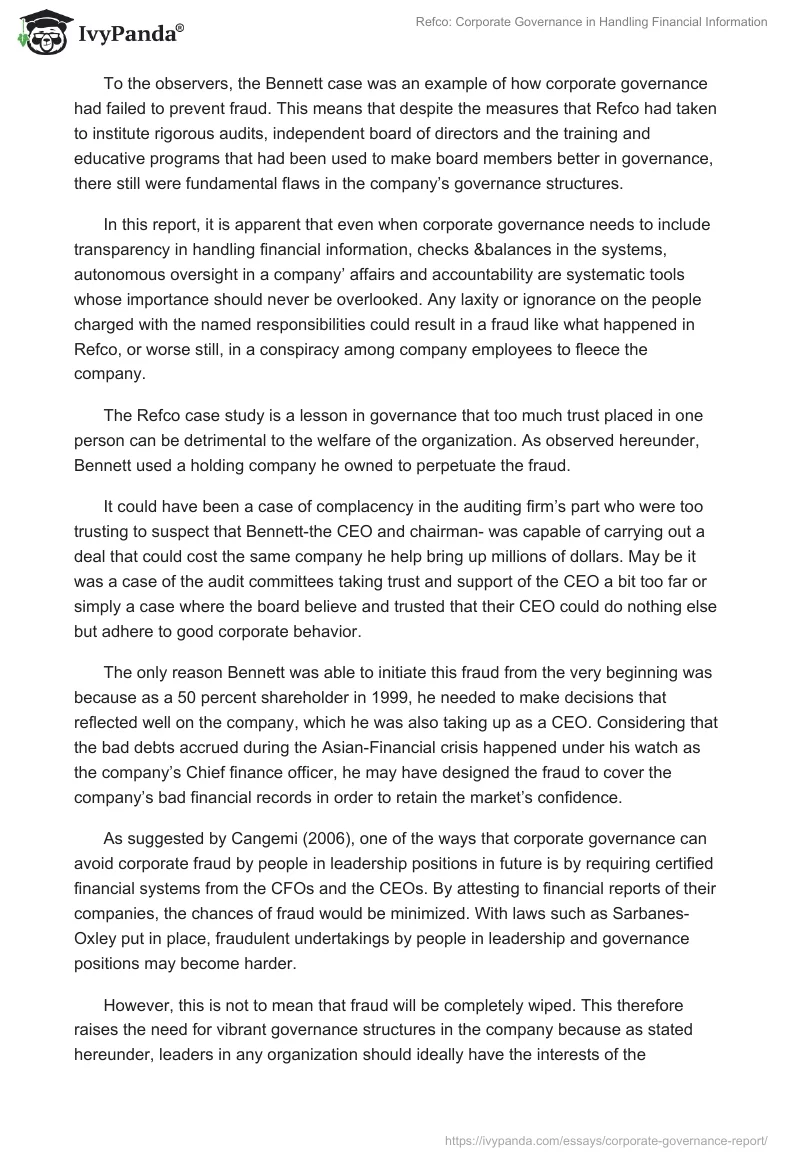 IvyPanda®

Refco: Corporate Governance in Handling Financial Information

To the observers, the Bennett case was an example of how corporate governance had failed to prevent fraud. This means that despite the measures that Refco had taken to institute rigorous audits, independent board of directors and the training and educative programs that had been used to make board members better in governance, there still were fundamental flaws in the company's governance structures.

In this report, it is apparent that even when corporate governance needs to include transparency in handling financial information, checks &balances in the systems, autonomous oversight in a company' affairs and accountability are systematic tools whose importance should never be overlooked. Any laxity or ignorance on the people charged with the named responsibilities could result in a fraud like what happened in Refco, or worse still, in a conspiracy among company employees to fleece the company.

The Refco case study is a lesson in governance that too much trust placed in one person can be detrimental to the welfare of the organization. As observed hereunder, Bennett used a holding company he owned to perpetuate the fraud.

It could have been a case of complacency in the auditing firm's part who were too trusting to suspect that Bennett-the CEO and chairman- was capable of carrying out a deal that could cost the same company he help bring up millions of dollars. May be it was a case of the audit committees taking trust and support of the CEO a bit too far or simply a case where the board believe and trusted that their CEO could do nothing else but adhere to good corporate behavior.

The only reason Bennett was able to initiate this fraud from the very beginning was because as a 50 percent shareholder in 1999, he needed to make decisions that reflected well on the company, which he was also taking up as a CEO. Considering that the bad debts accrued during the Asian-Financial crisis happened under his watch as the company's Chief finance officer, he may have designed the fraud to cover the company's bad financial records in order to retain the market's confidence.

As suggested by Cangemi (2006), one of the ways that corporate governance can avoid corporate fraud by people in leadership positions in future is by requiring certified financial systems from the CFOs and the CEOs. By attesting to financial reports of their companies, the chances of fraud would be minimized. With laws such as Sarbanes-Oxley put in place, fraudulent undertakings by people in leadership and governance positions may become harder.

However, this is not to mean that fraud will be completely wiped. This therefore raises the need for vibrant governance structures in the company because as stated hereunder, leaders in any organization should ideally have the interests of the

https://ivypanda.com/essays/corporate-governance-report/